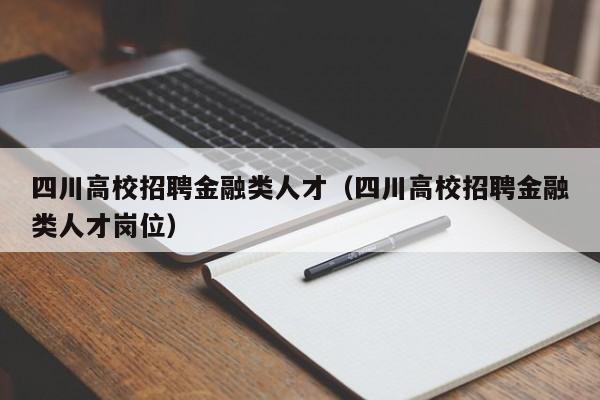 四川高校招聘金融类人才（四川高校招聘金融类人才岗位）